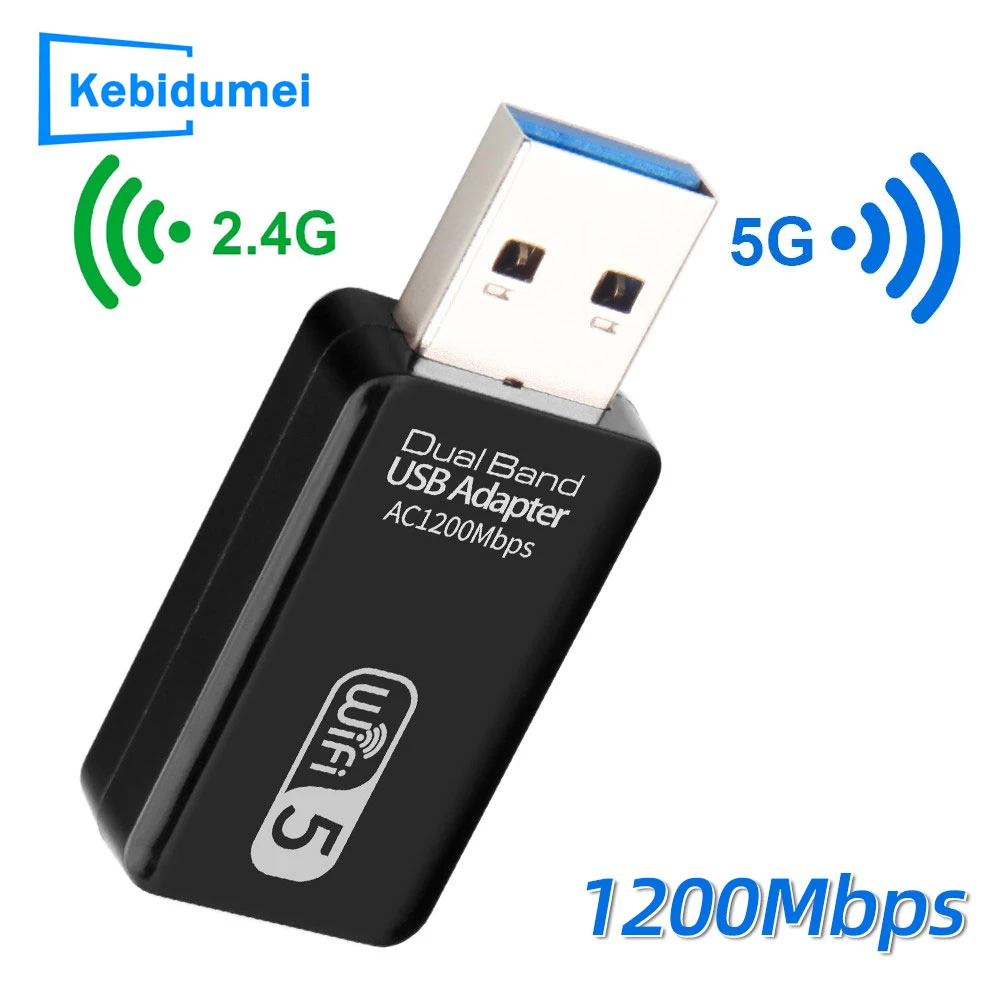 Kebidumei

2.4G

5G

Dual Band
USB Adapter
AC1200Mbps

WiFi
5

1200Mbps